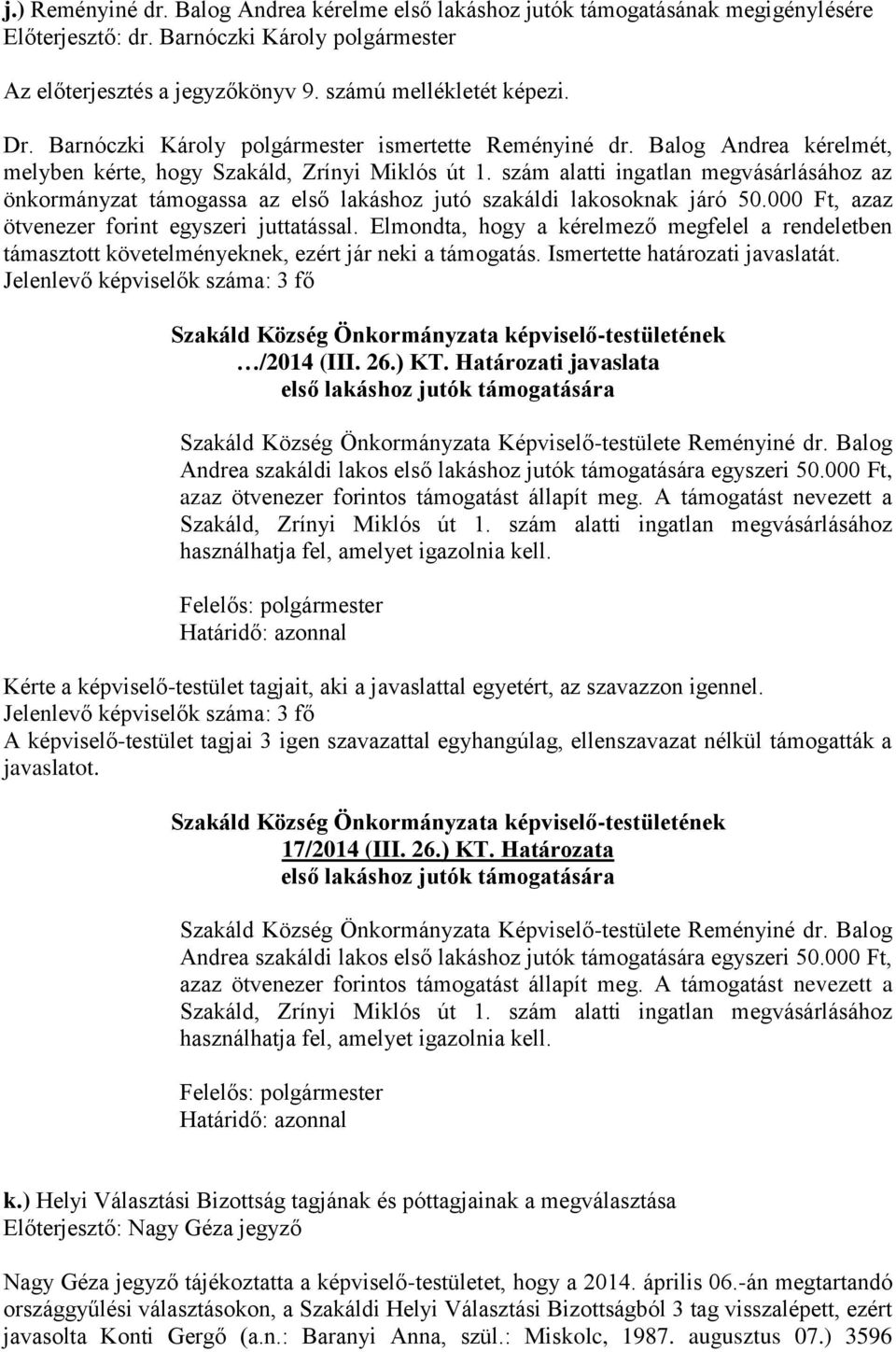 j.) Reményiné dr. Balog Andrea kérelme első lakáshoz jutók támogatásának megigénylésére
Előterjesztő: dr. Barnóczki Károly polgármester

Az előterjesztés a jegyzőkönyv 9. számú mellékletét képezi.

Dr. Barnóczki Károly polgármester ismertette Reményiné dr. Balog Andrea kérelmét, melyben kérte, hogy Szakáld, Zrínyi Miklós út 1. szám alatti ingatlan megvásárlásához az önkormányzat támogassa az első lakáshoz jutó szakáldi lakosoknak járó 50.000 Ft, azaz ötvenezer forint egyszeri juttatással. Elmondta, hogy a kérelmező megfelel a rendeletben támasztott követelményeknek, ezért jár neki a támogatás. Ismertette határozati javaslatát.
Jelenlevő képviselők száma: 3 fő

Szakáld Község Önkormányzata képviselő-testületének
…/2014 (III. 26.) KT. Határozati javaslata
első lakáshoz jutók támogatására

Szakáld Község Önkormányzata Képviselő-testülete Reményiné dr. Balog Andrea szakáldi lakos első lakáshoz jutók támogatására egyszeri 50.000 Ft, azaz ötvenezer forintos támogatást állapít meg. A támogatást nevezett a Szakáld, Zrínyi Miklós út 1. szám alatti ingatlan megvásárlásához használhatja fel, amelyet igazolnia kell.

Felelős: polgármester
Határidő: azonnal

Kérte a képviselő-testület tagjait, aki a javaslattal egyetért, az szavazzon igennel.
Jelenlevő képviselők száma: 3 fő
A képviselő-testület tagjai 3 igen szavazattal egyhangúlag, ellenszavazat nélkül támogatták a javaslatot.

Szakáld Község Önkormányzata képviselő-testületének
17/2014 (III. 26.) KT. Határozata
első lakáshoz jutók támogatására

Szakáld Község Önkormányzata Képviselő-testülete Reményiné dr. Balog Andrea szakáldi lakos első lakáshoz jutók támogatására egyszeri 50.000 Ft, azaz ötvenezer forintos támogatást állapít meg. A támogatást nevezett a Szakáld, Zrínyi Miklós út 1. szám alatti ingatlan megvásárlásához használhatja fel, amelyet igazolnia kell.

Felelős: polgármester
Határidő: azonnal

k.) Helyi Választási Bizottság tagjának és póttagjainak a megválasztása
Előterjesztő: Nagy Géza jegyző

Nagy Géza jegyző tájékoztatta a képviselő-testületet, hogy a 2014. április 06.-án megtartandó országgyűlési választásokon, a Szakáldi Helyi Választási Bizottságból 3 tag visszalépett, ezért javasolta Konti Gergő (a.n.: Baranyi Anna, szül.: Miskolc, 1987. augusztus 07.) 3596